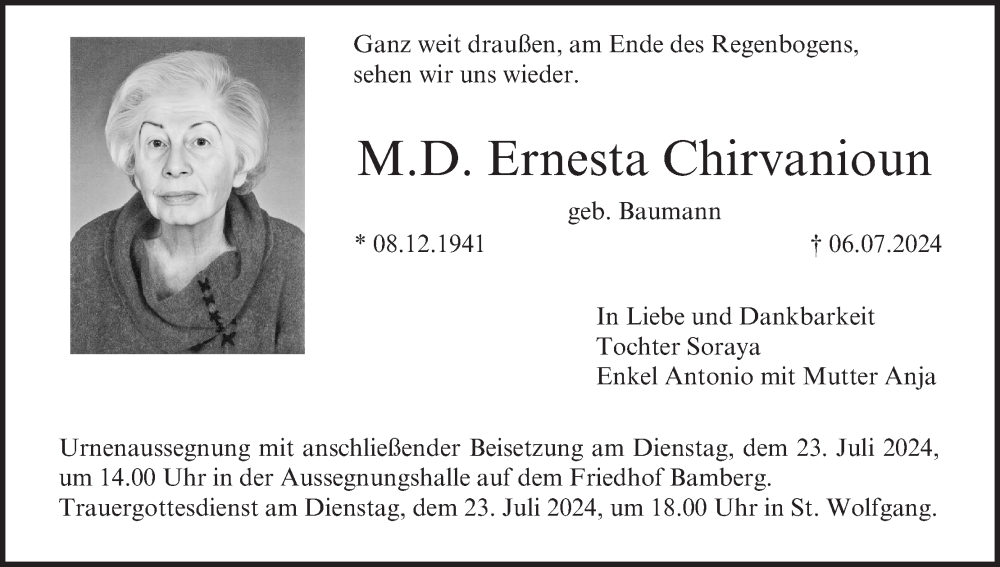 Ganz weit draußen, am Ende des Regenbogens, sehen wir uns wieder.

M.D. Ernesta Chirvanioun

geb. Baumann

* 08.12.1941 † 06.07.2024

In Liebe und Dankbarkeit
Tochter Soraya
Enkel Antonio mit Mutter Anja

Urnenaussegnung mit anschließender Beisetzung am Dienstag, dem 23. Juli 2024, um 14.00 Uhr in der Aussegnungshalle auf dem Friedhof Bamberg.
Trauergottesdienst am Dienstag, dem 23. Juli 2024, um 18.00 Uhr in St. Wolfgang.